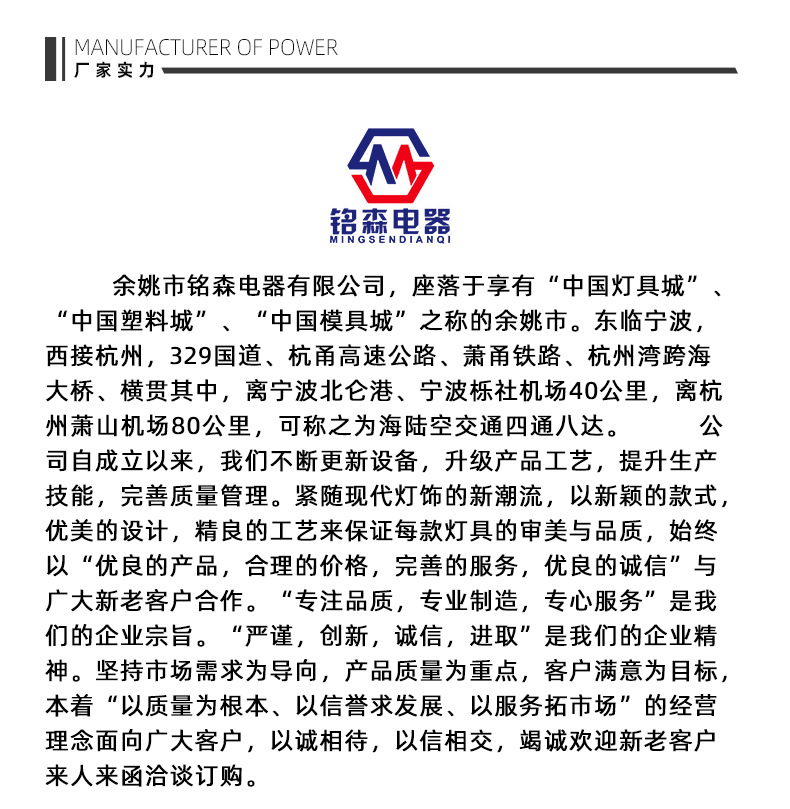 MANUFACTURER OF POWER
厂家实力

铭森电器
MINGSENDIANQI

余姚市铭森电器有限公司，座落于享有“中国灯具城”、“中国塑料城”、“中国模具城”之称的余姚市。东临宁波，西接杭州，329国道、杭甬高速公路、萧甬铁路、杭州湾跨海大桥、横贯其中，离宁波北仑港、宁波栎社机场40公里，离杭州萧山机场80公里，可称之为海陆空交通四通八达。　　公司自成立以来，我们不断更新设备，升级产品工艺，提升生产技能，完善质量管理。紧随现代灯饰的新潮流，以新颖的款式，优美的设计，精良的工艺来保证每款灯具的审美与品质，始终以“优良的产品，合理的价格，完善的服务，优良的诚信”与广大新老客户合作。“专注品质，专业制造，专心服务”是我们的企业宗旨。“严谨，创新，诚信，进取”是我们的企业精神。坚持市场需求为导向，产品质量为重点，客户满意为目标，本着“以质量为根本、以信誉求发展、以服务拓市场”的经营理念面向广大客户，以诚相待，以信相交，竭诚欢迎新老客户来人来函洽谈订购。